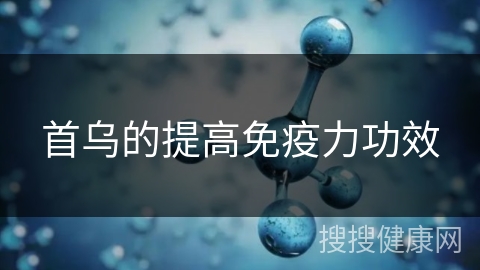 首乌的提高免疫力功效

搜搜健康网